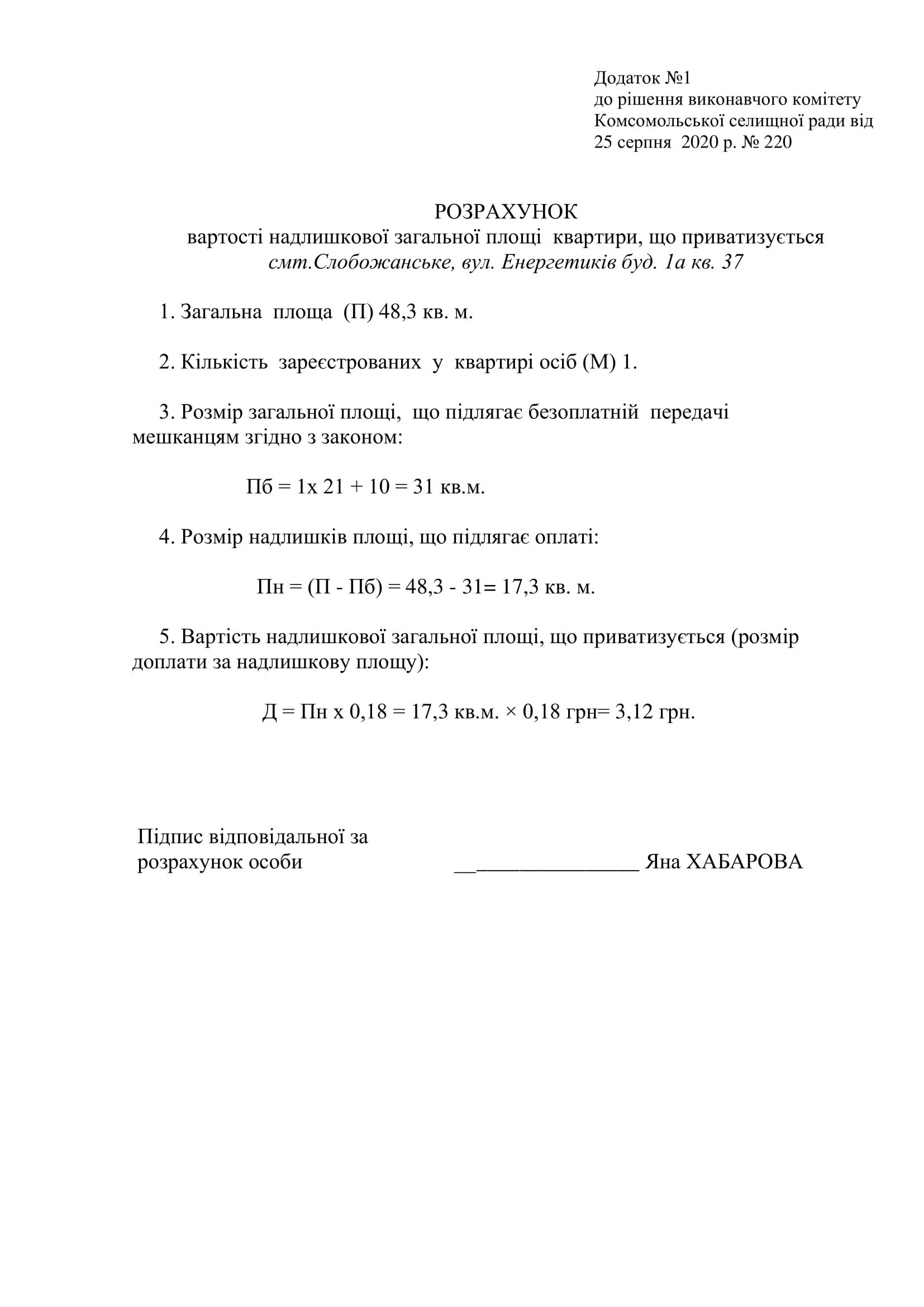 Додаток №1
до рішення виконавчого комітету
Комсомольської селищної ради від
25 серпня 2020 р. № 220

РОЗРАХУНОК
вартості надлишкової загальної площі квартири, що приватизується
смт.Слобожанське, вул. Енергетиків буд. 1а кв. 37

1. Загальна площа (П) 48,3 кв. м.

2. Кількість зареєстрованих у квартирі осіб (М) 1.

3. Розмір загальної площі, що підлягає безоплатній передачі мешканцям згідно з законом:

Пб = 1х 21 + 10 = 31 кв.м.

4. Розмір надлишків площі, що підлягає оплаті:

Пн = (П - Пб) = 48,3 - 31= 17,3 кв. м.

5. Вартість надлишкової загальної площі, що приватизується (розмір доплати за надлишкову площу):

Д = Пн х 0,18 = 17,3 кв.м. × 0,18 грн= 3,12 грн.

Підпис відповідальної за розрахунок особи

________________ Яна ХАБАРОВА